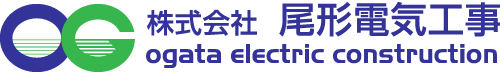 OG 株式会社 尾形電気工事
ogata electric construction